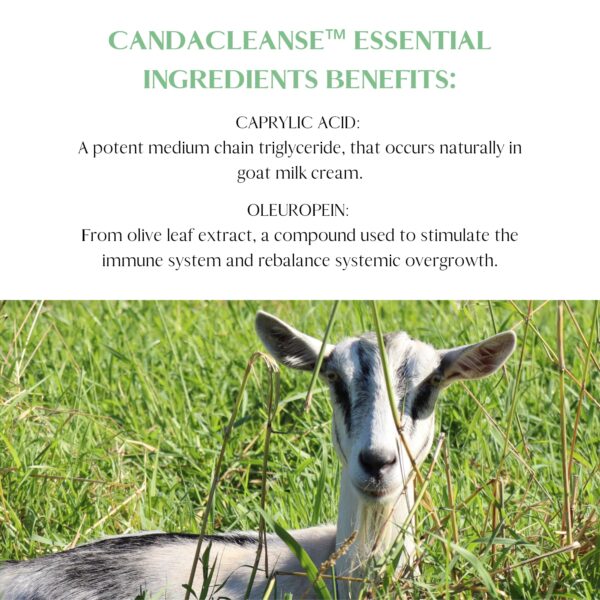 CANDACLEANSE™ ESSENTIAL INGREDIENTS BENEFITS:

CAPRYLIC ACID:
A potent medium chain triglyceride, that occurs naturally in goat milk cream.

OLEUROPEIN:
From olive leaf extract, a compound used to stimulate the immune system and rebalance systemic overgrowth.